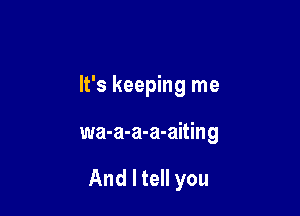 It's keeping me

wa-a-a-a-aiting

And I tell you